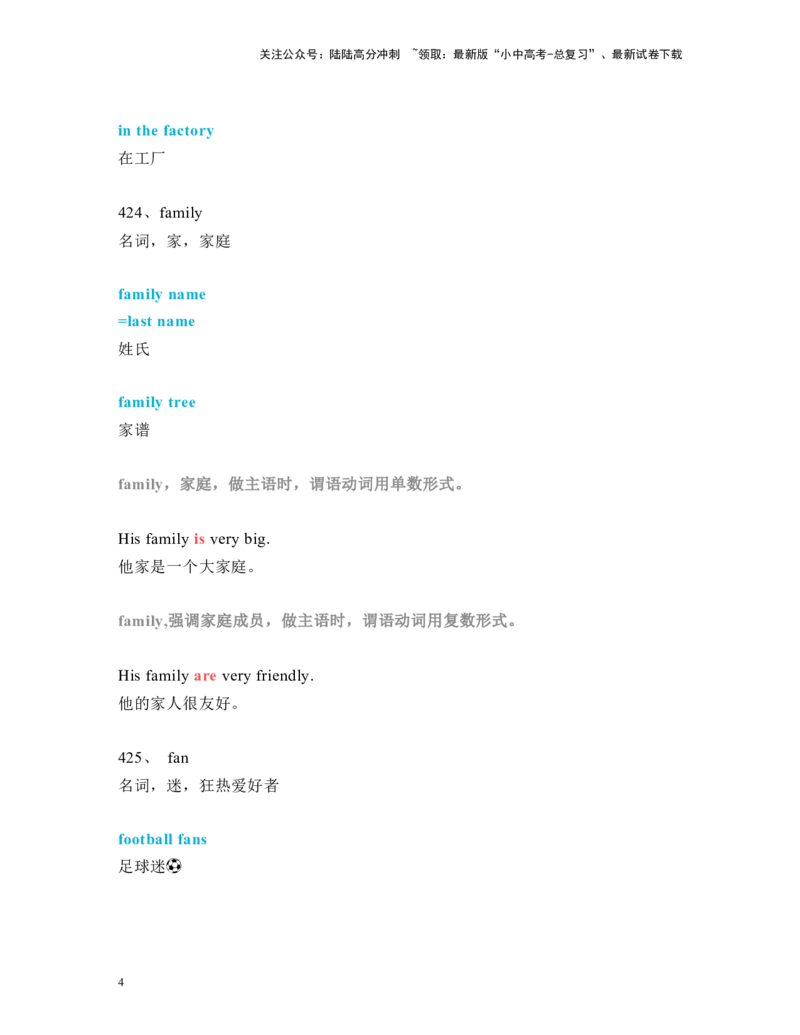 关注公众号：陆陆高分冲刺 ~领取：最新版“小中高考-总复习”、最新试卷下载

in the factory
在工厂

424、family
名词，家，家庭

family name
=last name
姓氏

family tree
家谱

family，家庭，做主语时，谓语动词用单数形式。

His family is very big.
他家是一个大家庭。

family,强调家庭成员，做主语时，谓语动词用复数形式。

His family are very friendly.
他的家人很友好。

425、 fan
名词，迷，狂热爱好者

football fans
足球迷⚽

4